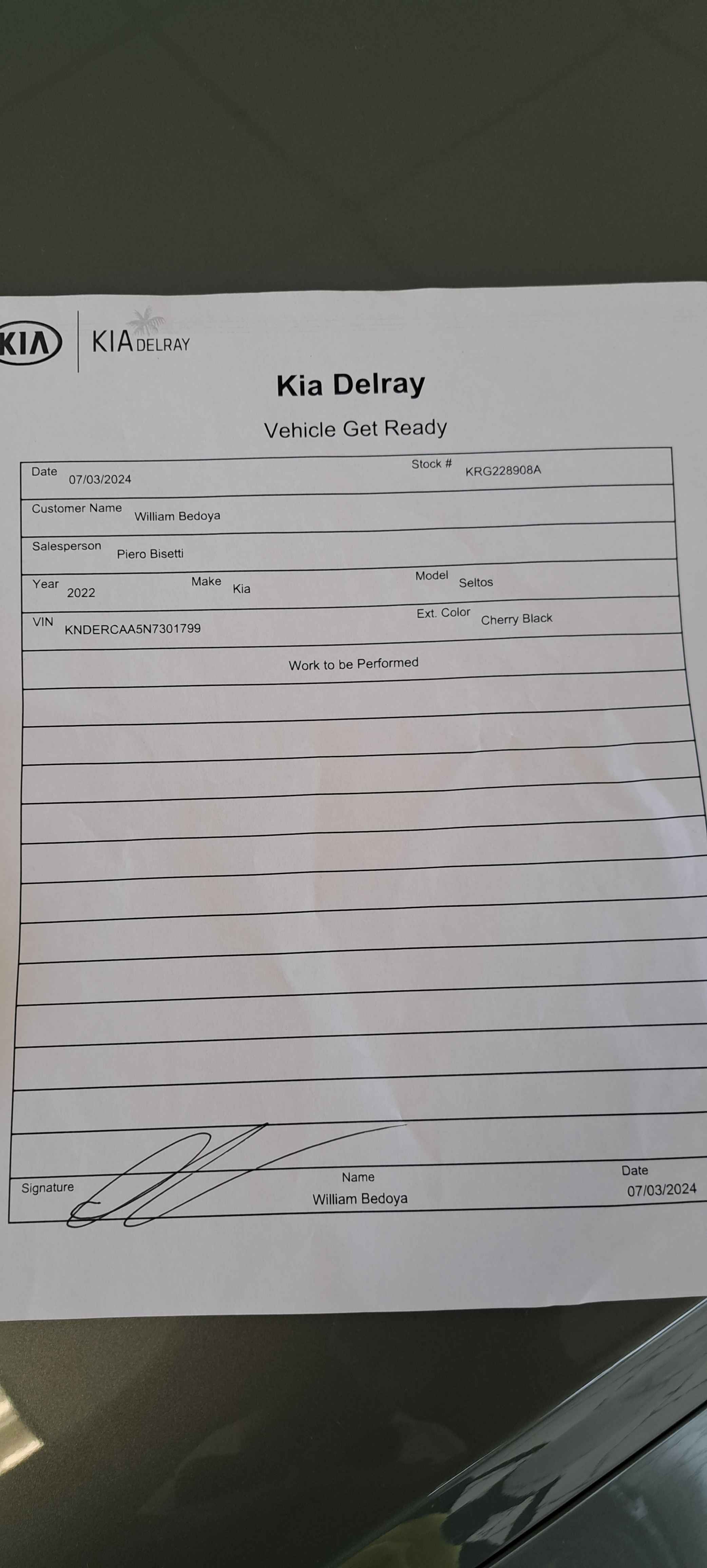 KIA | KIA DELRAY

Kia Delray

Vehicle Get Ready

Date 07/03/2024 Stock # KRG228908A

Customer Name William Bedoya

Salesperson Piero Bisetti

Year 2022 Make Kia Model Seltos

VIN KNDERCAA5N7301799 Ext. Color Cherry Black

Work to be Performed

Signature Name William Bedoya Date 07/03/2024